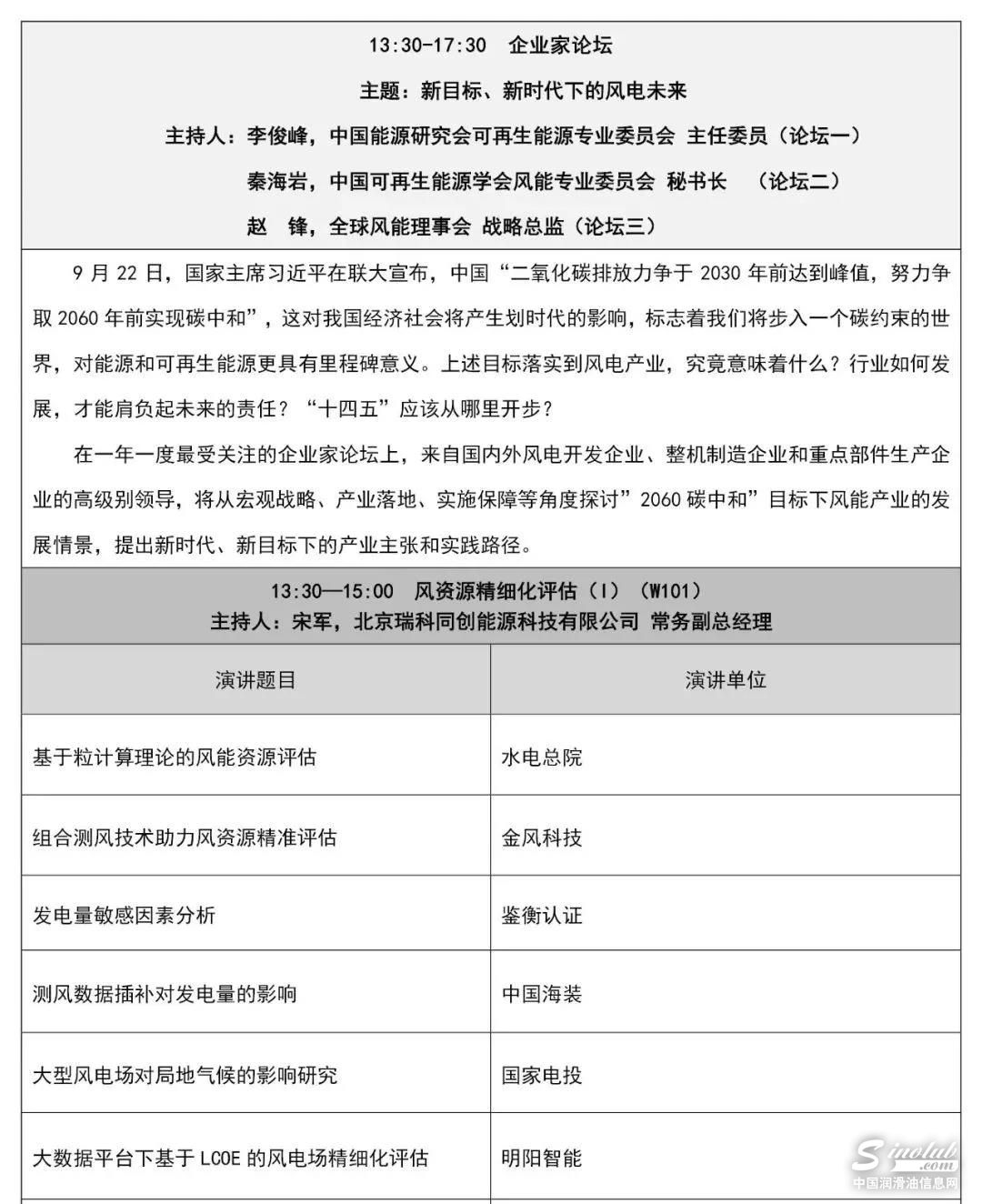 13:30-17:30　企业家论坛

主题：新目标、新时代下的风电未来

主持人：李俊峰，中国能源研究会可再生能源专业委员会 主任委员（论坛一）

秦海岩，中国可再生能源学会风能专业委员会 秘书长　（论坛二）

赵　锋，全球风能理事会 战略总监（论坛三）

9 月 22 日，国家主席习近平在联大宣布，中国“二氧化碳排放力争于 2030 年前达到峰值，努力争取 2060 年前实现碳中和”，这对我国经济社会将产生划时代的影响，标志着我们将步入一个碳约束的世界，对能源和可再生能源更具有里程碑意义。上述目标落实到风电产业，究竟意味着什么？行业如何发展，才能肩负起未来的责任？“十四五”应该从哪里开步？

在一年一度最受关注的企业家论坛上，来自国内外风电开发企业、整机制造企业和重点部件生产企业的高级别领导，将从宏观战略、产业落地、实施保障等角度探讨”2060 碳中和”目标下风能产业的发展情景，提出新时代、新目标下的产业主张和实践路径。

13:30—15:00　风资源精细化评估（I）（W101）
主持人：宋军，北京瑞科同创能源科技有限公司 常务副总经理

| 演讲题目 | 演讲单位 |
|---|---|
| 基于粒计算理论的风能资源评估 | 水电总院 |
| 组合测风技术助力风资源精准评估 | 金风科技 |
| 发电量敏感因素分析 | 鉴衡认证 |
| 测风数据插补对发电量的影响 | 中国海装 |
| 大型风电场对局地气候的影响研究 | 国家电投 |
| 大数据平台下基于 LCOE 的风电场精细化评估 | 明阳智能 |

Sinolub.com
中国润滑油信息网